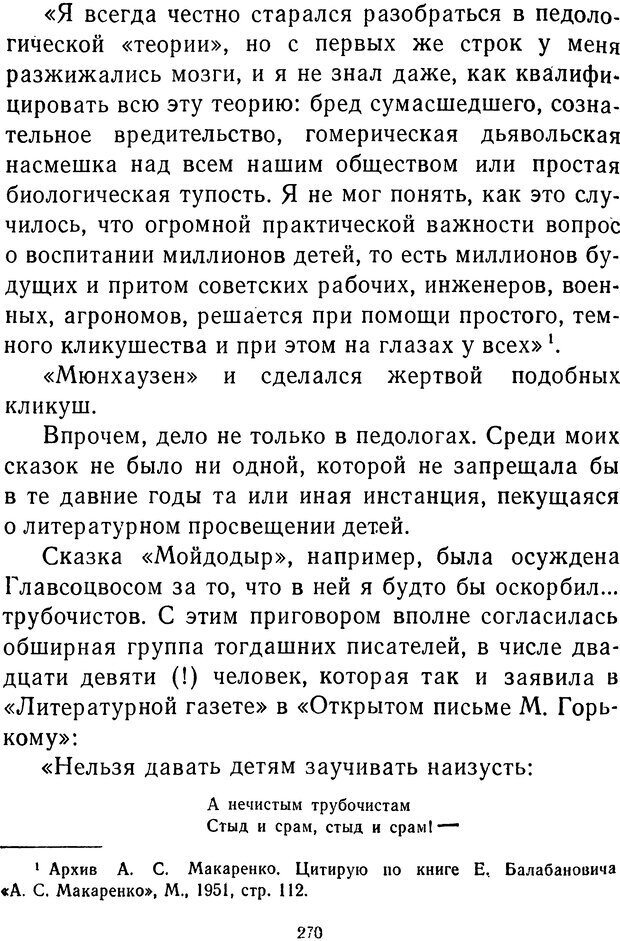 «Я всегда честно старался разобраться в педологической «теории», но с первых же строк у меня разжижались мозги, и я не знал даже, как квалифицировать всю эту теорию: бред сумасшедшего, сознательное вредительство, гомерическая дьявольская насмешка над всем нашим обществом или простая биологическая тупость. Я не мог понять, как это случилось, что огромной практической важности вопрос о воспитании миллионов детей, то есть миллионов будущих и притом советских рабочих, инженеров, военных, агрономов, решается при помощи простого, темного кликушества и при этом на глазах у всех»$^1$.

«Мюнхаузен» и сделался жертвой подобных кликуш.

Впрочем, дело не только в педологах. Среди моих сказок не было ни одной, которой не запрещала бы в те давние годы та или иная инстанция, пекущаяся о литературном просвещении детей.

Сказка «Мойдодыр», например, была осуждена Главсоцвосом за то, что в ней я будто бы оскорбил... трубочистов. С этим приговором вполне согласилась обширная группа тогдашних писателей, в числе двадцати девяти (!) человек, которая так и заявила в «Литературной газете» в «Открытом письме М. Горькому»:

«Нельзя давать детям заучивать наизусть:

А нечистым трубочистам
Стыд и срам, стыд и срам! —

$^1$ Архив А. С. Макаренко. Цитирую по книге Е. Балабановича «А. С. Макаренко», М., 1951, стр. 112.

270